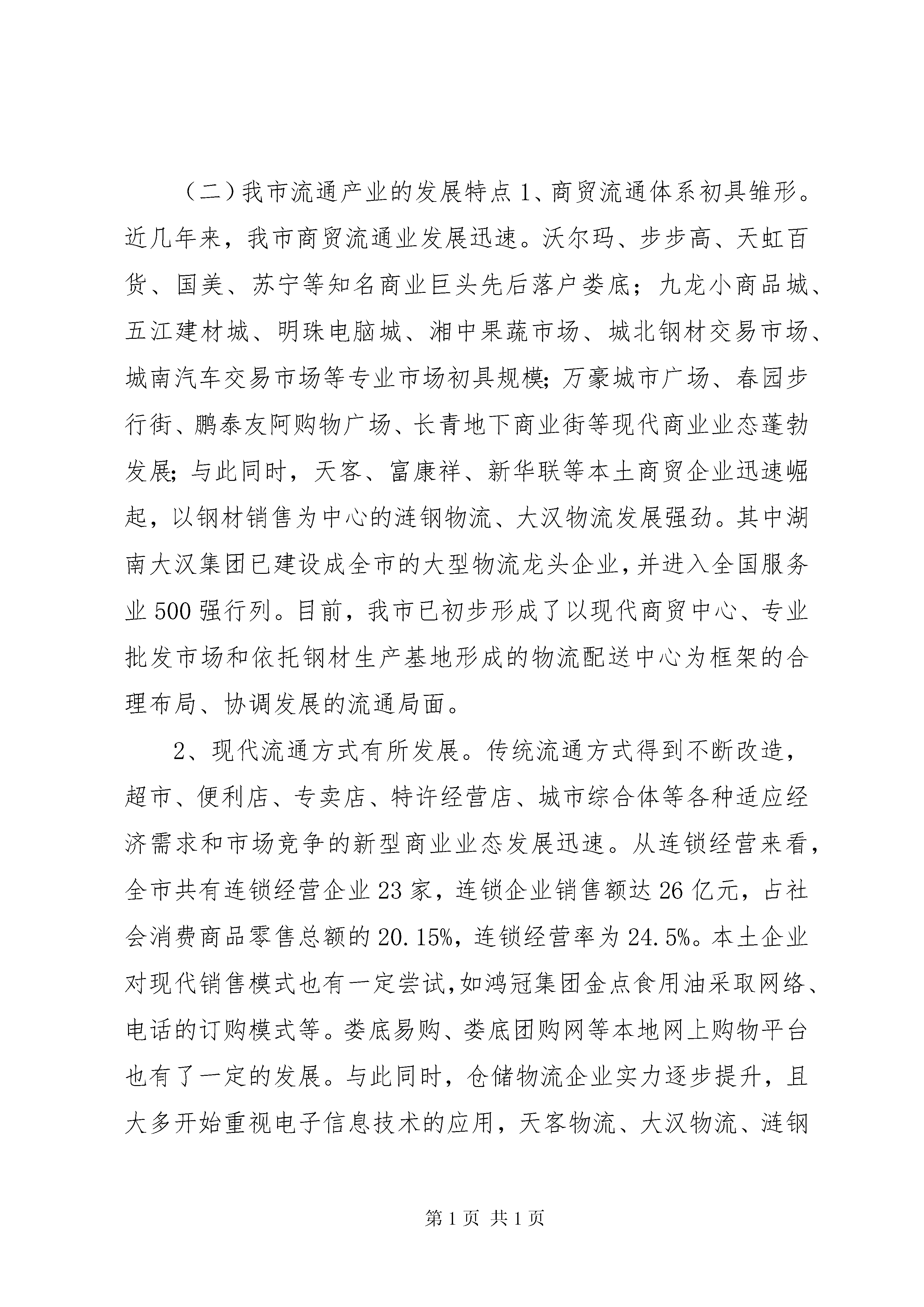 （二）我市流通产业的发展特点 1、商贸流通体系初具雏形。近几年来，我市商贸流通业发展迅速。沃尔玛、步步高、天虹百货、国美、苏宁等知名商业巨头先后落户娄底；九龙小商品城、五江建材城、明珠电脑城、湘中果蔬市场、城北钢材交易市场、城南汽车交易市场等专业市场初具规模;万豪城市广场、春园步行街、鹏泰友阿购物广场、长青地下商业街等现代商业业态蓬勃发展;与此同时，天客、富康祥、新华联等本土商贸企业迅速崛起，以钢材销售为中心的涟钢物流、大汉物流发展强劲。其中湖南大汉集团已建设成全市的大型物流龙头企业,并进入全国服务业 500 强行列。目前，我市已初步形成了以现代商贸中心、专业批发市场和依托钢材生产基地形成的物流配送中心为框架的合理布局、协调发展的流通局面。

2、现代流通方式有所发展。传统流通方式得到不断改造，超市、便利店、专卖店、特许经营店、城市综合体等各种适应经济需求和市场竞争的新型商业业态发展迅速。从连锁经营来看，全市共有连锁经营企业 23 家，连锁企业销售额达 26 亿元，占社会消费商品零售总额的 20.15%，连锁经营率为 24.5%。本土企业对现代销售模式也有一定尝试,如鸿冠集团金点食用油采取网络、电话的订购模式等。娄底易购、娄底团购网等本地网上购物平台也有了一定的发展。与此同时，仓储物流企业实力逐步提升，且大多开始重视电子信息技术的应用，天客物流、大汉物流、涟钢

第 1 页 共 1 页